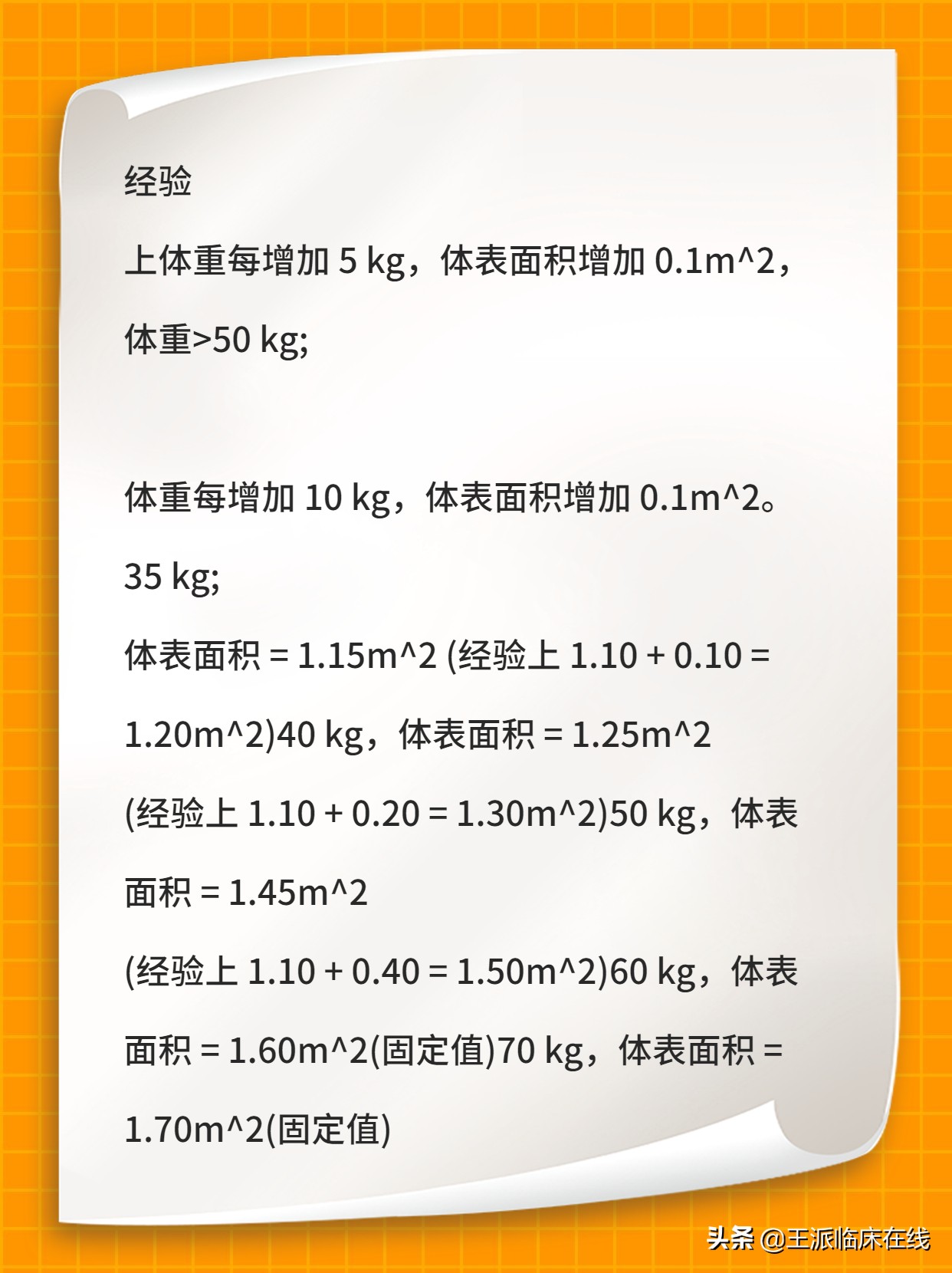 经验

上体重每增加 5 kg，体表面积增加 0.1m^2，体重>50 kg;

体重每增加 10 kg，体表面积增加 0.1m^2。

35 kg;

体表面积 = 1.15m^2 (经验上 1.10 + 0.10 = 1.20m^2)40 kg，体表面积 = 1.25m^2 (经验上 1.10 + 0.20 = 1.30m^2)50 kg，体表面积 = 1.45m^2

(经验上 1.10 + 0.40 = 1.50m^2)60 kg，体表面积 = 1.60m^2(固定值)70 kg，体表面积 = 1.70m^2(固定值)

头条 @王派临床在线